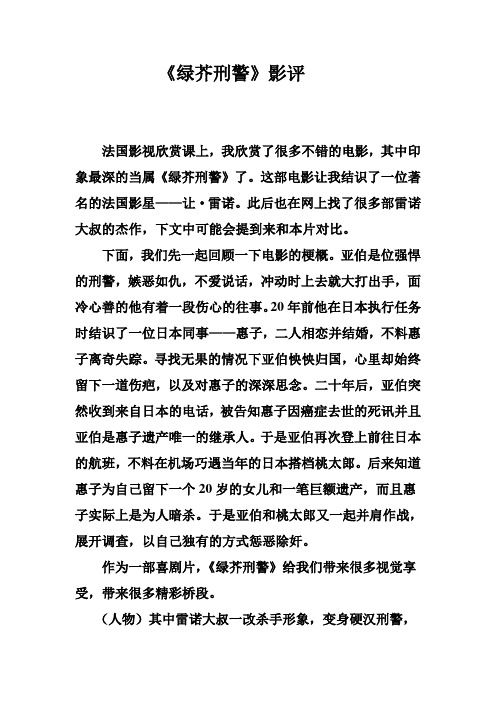 《绿芥刑警》影评

法国影视欣赏课上，我欣赏了很多不错的电影，其中印象最深的当属《绿芥刑警》了。这部电影让我结识了一位著名的法国影星——让·雷诺。此后也在网上找了很多部雷诺大叔的杰作，下文中可能会提到来和本片对比。

下面，我们先一起回顾一下电影的梗概。亚伯是位强悍的刑警，嫉恶如仇，不爱说话，冲动时上去就大打出手，面冷心善的他有着一段伤心的往事。20年前他在日本执行任务时结识了一位日本同事——惠子，二人相恋并结婚，不料惠子离奇失踪。寻找无果的情况下亚伯怏怏归国，心里却始终留下一道伤疤，以及对惠子的深深思念。二十年后，亚伯突然收到来自日本的电话，被告知惠子因癌症去世的死讯并且亚伯是惠子遗产唯一的继承人。于是亚伯再次登上前往日本的航班，不料在机场巧遇当年的日本搭档桃太郎。后来知道惠子为自己留下一个20岁的女儿和一笔巨额遗产，而且惠子实际上是为人暗杀。于是亚伯和桃太郎又一起并肩作战，展开调查，以自己独有的方式惩恶除奸。

作为一部喜剧片，《绿芥刑警》给我们带来很多视觉享受，带来很多精彩桥段。

（人物）其中雷诺大叔一改杀手形象，变身硬汉刑警，